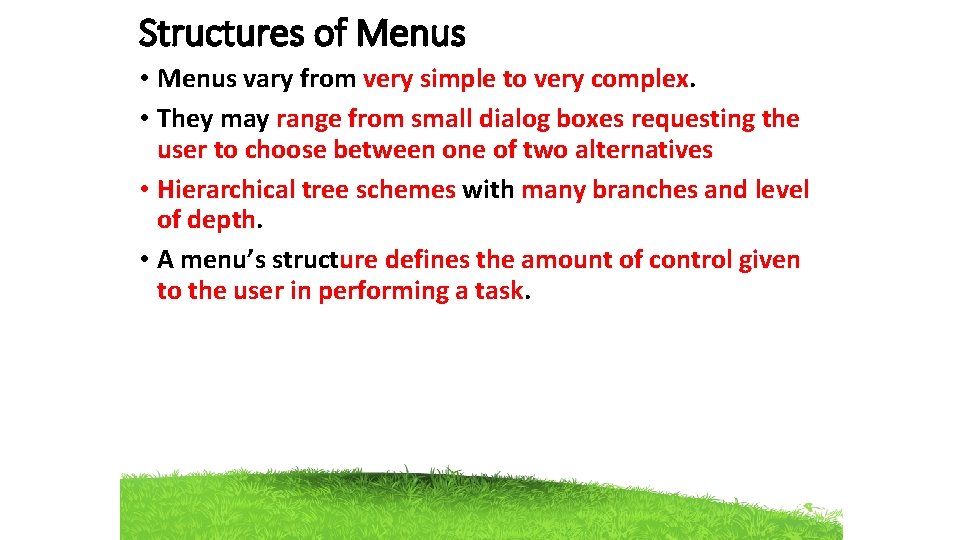 Structures of Menus

• Menus vary from very simple to very complex.

• They may range from small dialog boxes requesting the user to choose between one of two alternatives

• Hierarchical tree schemes with many branches and level of depth.

• A menu's structure defines the amount of control given to the user in performing a task.